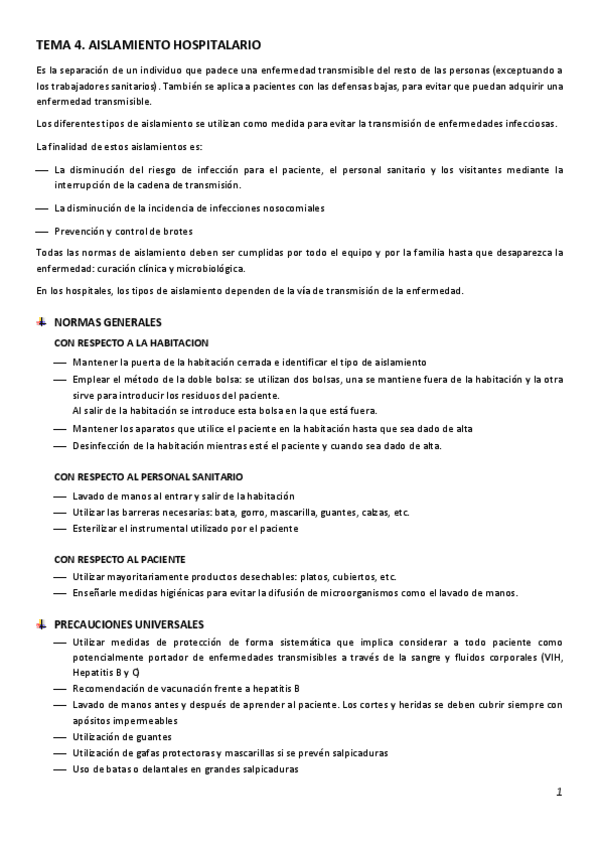 TEMA 4. AISLAMIENTO HOSPITALARIO

Es la separación de un individuo que padece una enfermedad transmisible del resto de las personas (exceptuando a los trabajadores sanitarios). También se aplica a pacientes con las defensas bajas, para evitar que puedan adquirir una enfermedad transmisible.

Los diferentes tipos de aislamiento se utilizan como medida para evitar la transmisión de enfermedades infecciosas.

La finalidad de estos aislamientos es:

— La disminución del riesgo de infección para el paciente, el personal sanitario y los visitantes mediante la interrupción de la cadena de transmisión.

— La disminución de la incidencia de infecciones nosocomiales

— Prevención y control de brotes

Todas las normas de aislamiento deben ser cumplidas por todo el equipo y por la familia hasta que desaparezca la enfermedad: curación clínica y microbiológica.

En los hospitales, los tipos de aislamiento dependen de la vía de transmisión de la enfermedad.

NORMAS GENERALES

CON RESPECTO A LA HABITACION

— Mantener la puerta de la habitación cerrada e identificar el tipo de aislamiento
— Emplear el método de la doble bolsa: se utilizan dos bolsas, una se mantiene fuera de la habitación y la otra sirve para introducir los residuos del paciente.
Al salir de la habitación se introduce esta bolsa en la que está fuera.
— Mantener los aparatos que utilice el paciente en la habitación hasta que sea dado de alta
— Desinfección de la habitación mientras esté el paciente y cuando sea dado de alta.

CON RESPECTO AL PERSONAL SANITARIO

— Lavado de manos al entrar y salir de la habitación
— Utilizar las barreras necesarias: bata, gorro, mascarilla, guantes, calzas, etc.
— Esterilizar el instrumental utilizado por el paciente

CON RESPECTO AL PACIENTE

— Utilizar mayoritariamente productos desechables: platos, cubiertos, etc.
— Enseñarle medidas higiénicas para evitar la difusión de microorganismos como el lavado de manos.

PRECAUCIONES UNIVERSALES

— Utilizar medidas de protección de forma sistemática que implica considerar a todo paciente como potencialmente portador de enfermedades transmisibles a través de la sangre y fluidos corporales (VIH, Hepatitis B y C)
— Recomendación de vacunación frente a hepatitis B
— Lavado de manos antes y después de aprender al paciente. Los cortes y heridas se deben cubrir siempre con apósitos impermeables
— Utilización de guantes
— Utilización de gafas protectoras y mascarillas si se prevén salpicaduras
— Uso de batas o delantales en grandes salpicaduras

1